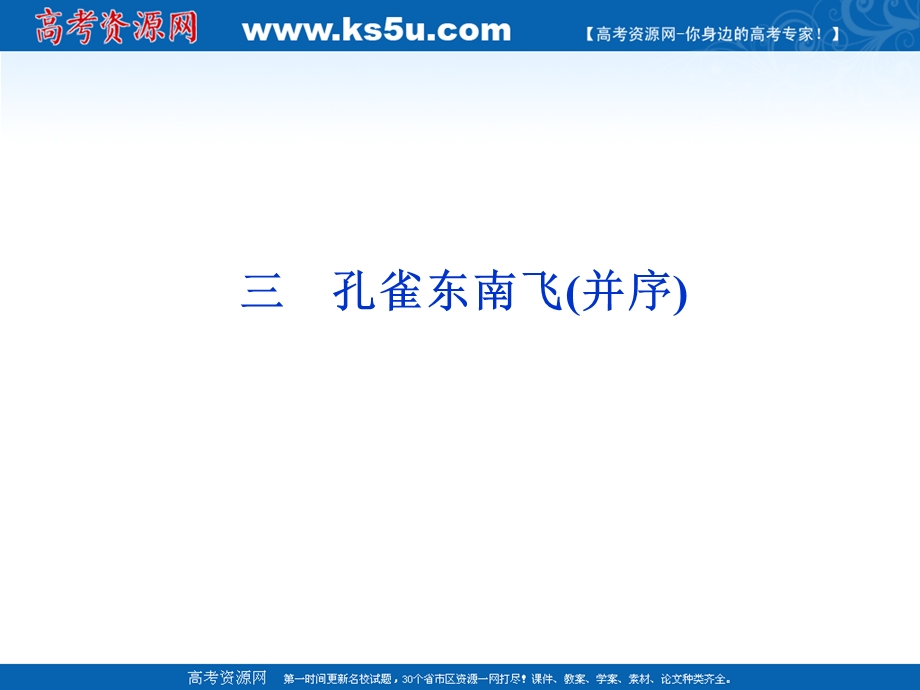 高考资源网 www.ks5u.com 【高考资源网-你身边的高考专家！】

三　孔雀东南飞(并序)

高考资源网　第一时间更新名校试题，30个省市区资源一网打尽！课件、教案、学案、素材、论文种类齐全。